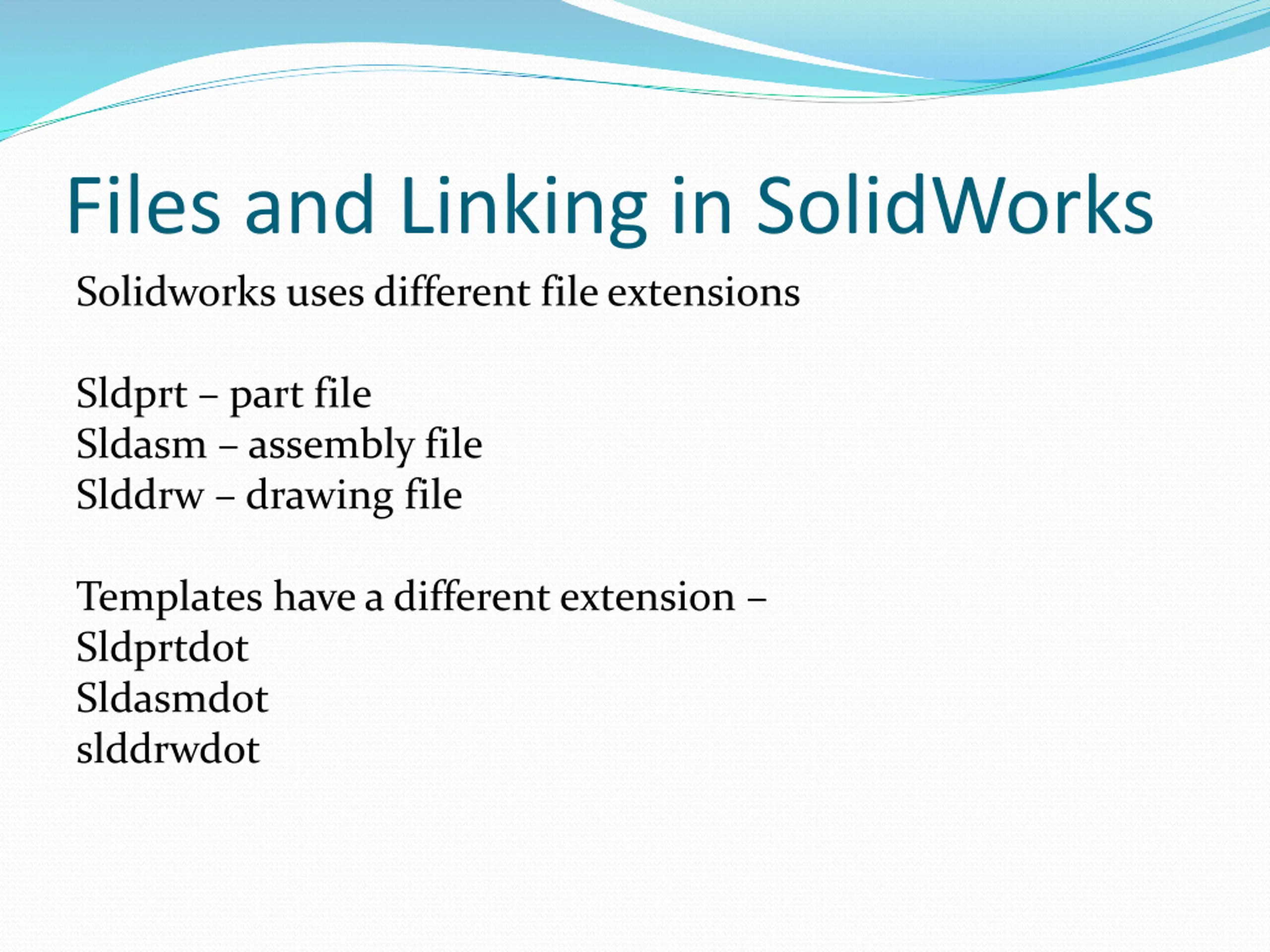 Files and Linking in SolidWorks

Solidworks uses different file extensions

Sldprt – part file
Sldasm – assembly file
Slddrw – drawing file

Templates have a different extension –
Sldprtdot
Sldasmdot
slddrwdot